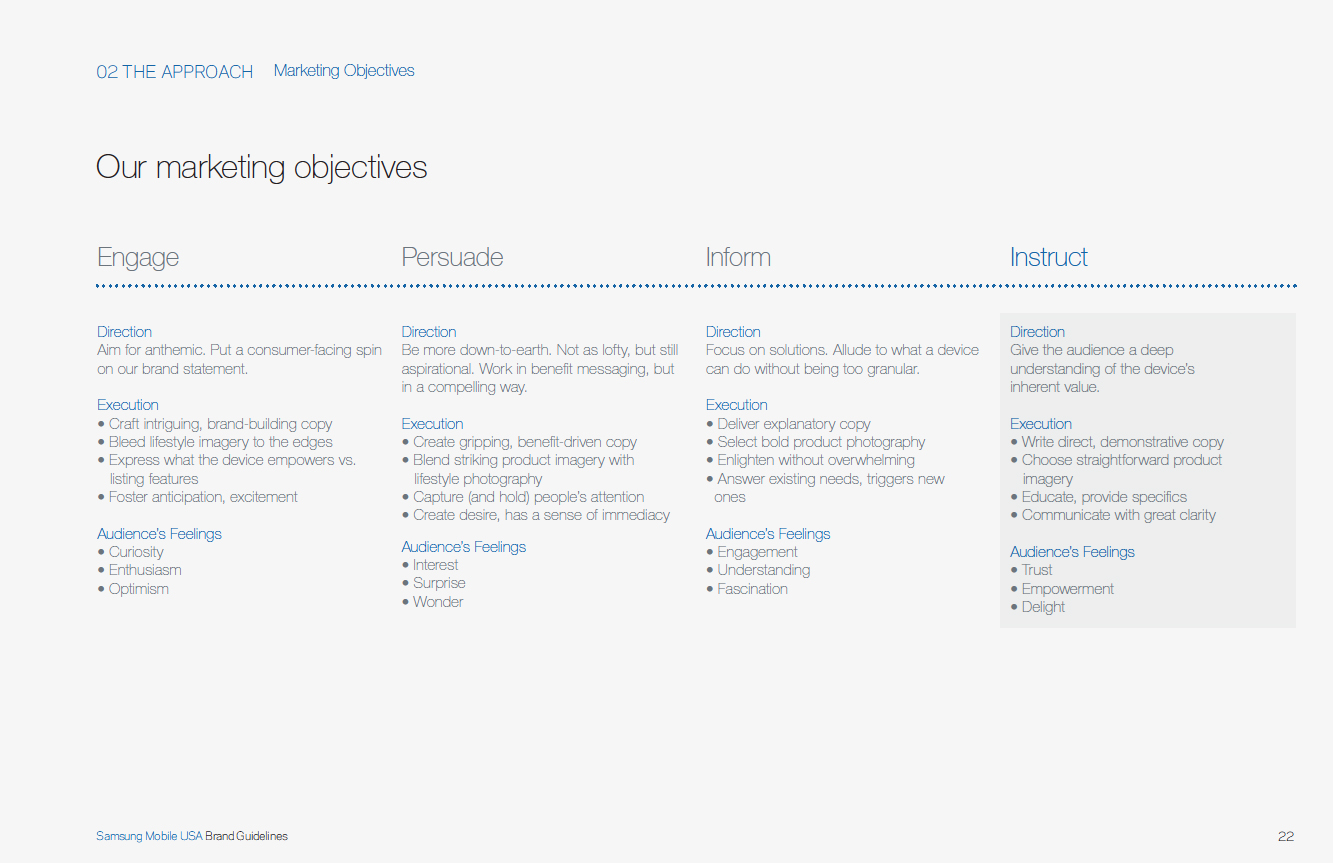 02 THE APPROACH Marketing Objectives

Our marketing objectives

Engage

Direction
Aim for anthemic. Put a consumer-facing spin on our brand statement.

Execution
• Craft intriguing, brand-building copy
• Bleed lifestyle imagery to the edges
• Express what the device empowers vs. listing features
• Foster anticipation, excitement

Audience's Feelings
• Curiosity
• Enthusiasm
• Optimism

Persuade

Direction
Be more down-to-earth. Not as lofty, but still aspirational. Work in benefit messaging, but in a compelling way.

Execution
• Create gripping, benefit-driven copy
• Blend striking product imagery with lifestyle photography
• Capture (and hold) people's attention
• Create desire, has a sense of immediacy

Audience's Feelings
• Interest
• Surprise
• Wonder

Inform

Direction
Focus on solutions. Allude to what a device can do without being too granular.

Execution
• Deliver explanatory copy
• Select bold product photography
• Enlighten without overwhelming
• Answer existing needs, triggers new ones

Audience's Feelings
• Engagement
• Understanding
• Fascination

Instruct

Direction
Give the audience a deep understanding of the device's inherent value.

Execution
• Write direct, demonstrative copy
• Choose straightforward product imagery
• Educate, provide specifics
• Communicate with great clarity

Audience's Feelings
• Trust
• Empowerment
• Delight

Samsung Mobile USA Brand Guidelines

22